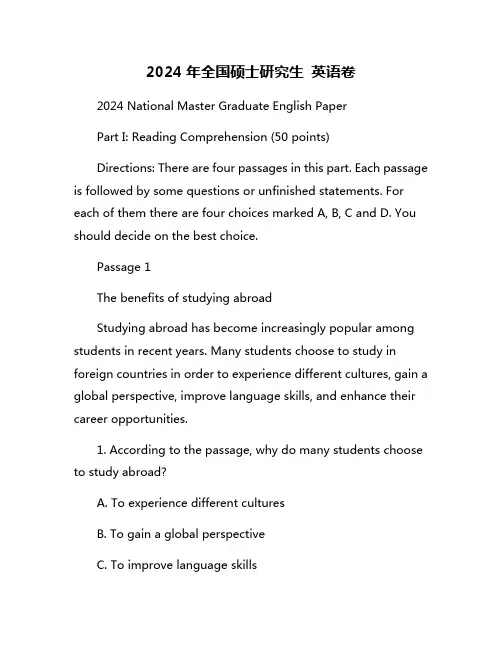 2024 年全国硕士研究生 英语卷

2024 National Master Graduate English Paper

Part I: Reading Comprehension (50 points)

Directions: There are four passages in this part. Each passage is followed by some questions or unfinished statements. For each of them there are four choices marked A, B, C and D. You should decide on the best choice.

Passage 1

The benefits of studying abroad

Studying abroad has become increasingly popular among students in recent years. Many students choose to study in foreign countries in order to experience different cultures, gain a global perspective, improve language skills, and enhance their career opportunities.

1. According to the passage, why do many students choose to study abroad?

A. To experience different cultures

B. To gain a global perspective

C. To improve language skills